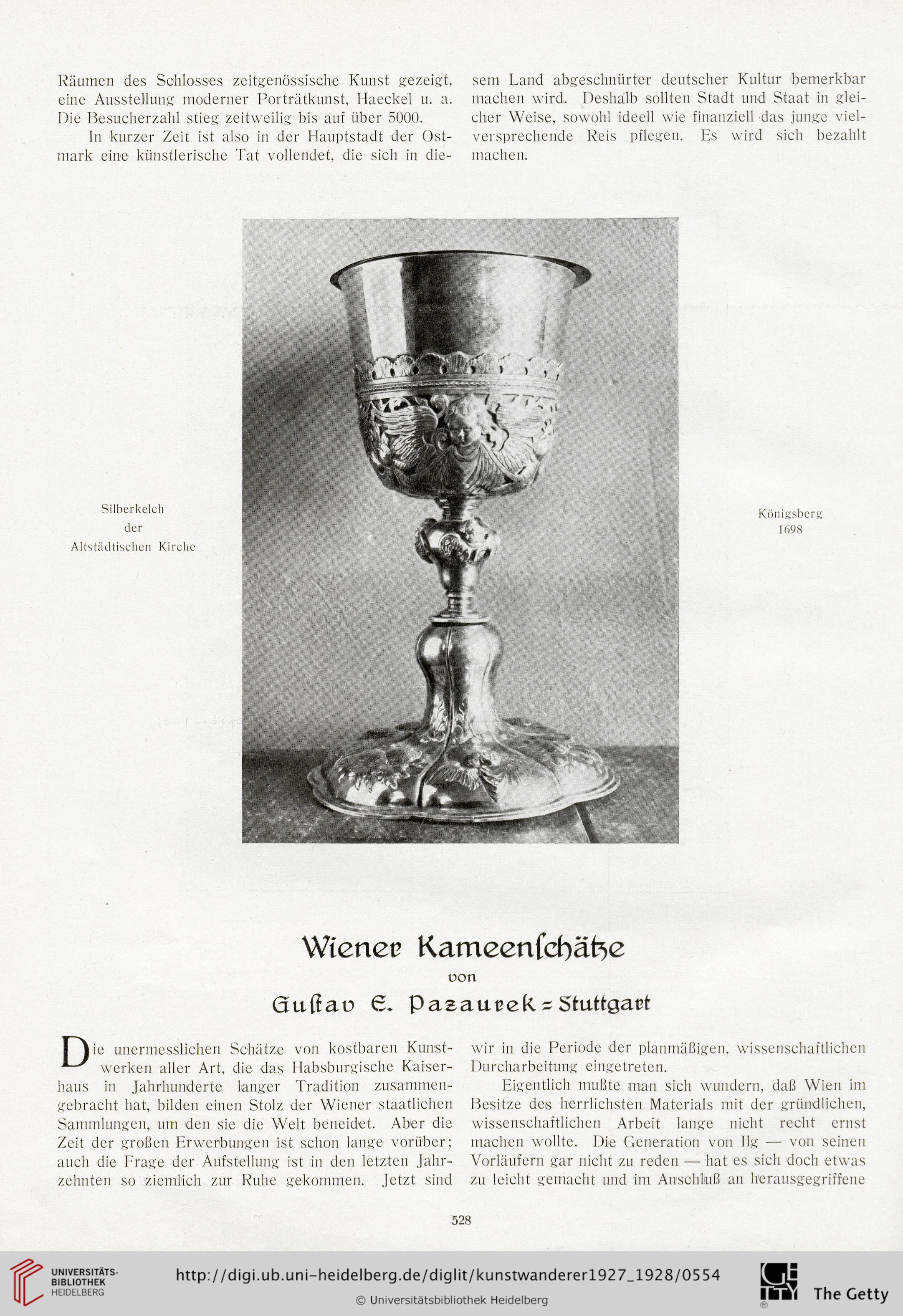 Räumen des Schlosses zeitgenössische Kunst gezeigt, eine Ausstellung moderner Porträtkunst, Haeckel u. a. Die Besucherzahl stieg zeitweilig bis auf über 5000.

In kurzer Zeit ist also in der Hauptstadt der Ostmark eine künstlerische Tat vollendet, die sich in diesem Land abgeschnürter deutscher Kultur bemerkbar machen wird. Deshalb sollten Stadt und Staat in gleicher Weise, sowohl ideell wie finanziell das junge vielversprechende Reis pflegen. Es wird sich bezahlt machen.

Silberkelch der Altstädtischen Kirche

Königsberg 1698

Wiener Kameenschätze
von
Gustav E. Pazaurek = Stuttgart

Die unermesslichen Schätze von kostbaren Kunstwerken aller Art, die das Habsburgische Kaiserhaus in Jahrhunderte langer Tradition zusammengebracht hat, bilden einen Stolz der Wiener staatlichen Sammlungen, um den sie die Welt beneidet. Aber die Zeit der großen Erwerbungen ist schon lange vorüber; auch die Frage der Aufstellung ist in den letzten Jahrzehnten so ziemlich zur Ruhe gekommen. Jetzt sind wir in die Periode der planmäßigen, wissenschaftlichen Durcharbeitung eingetreten.

Eigentlich mußte man sich wundern, daß Wien im Besitze des herrlichsten Materials mit der gründlichen, wissenschaftlichen Arbeit lange nicht recht ernst machen wollte. Die Generation von Ilg — von seinen Vorläufern gar nicht zu reden — hat es sich doch etwas zu leicht gemacht und im Anschluß an herausgegriffene

528

UNIVERSITÄTS-BIBLIOTHEK HEIDELBERG

http://digi.ub.uni-heidelberg.de/diglit/kunstwanderer1927_1928/0554

© Universitätsbibliothek Heidelberg

The Getty